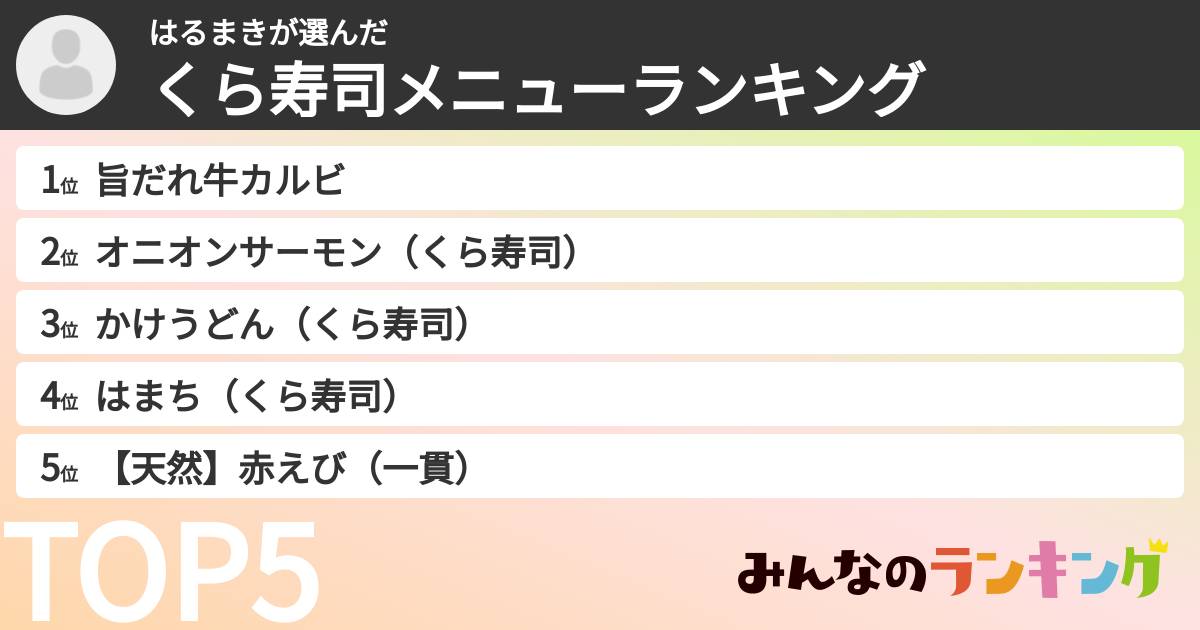 はるまきが選んだ
くら寿司メニューランキング

1位 旨だれ牛カルビ

2位 オニオンサーモン（くら寿司）

3位 かけうどん（くら寿司）

4位 はまち（くら寿司）

5位 【天然】赤えび（一貫）

TOP5

みんなのランキング